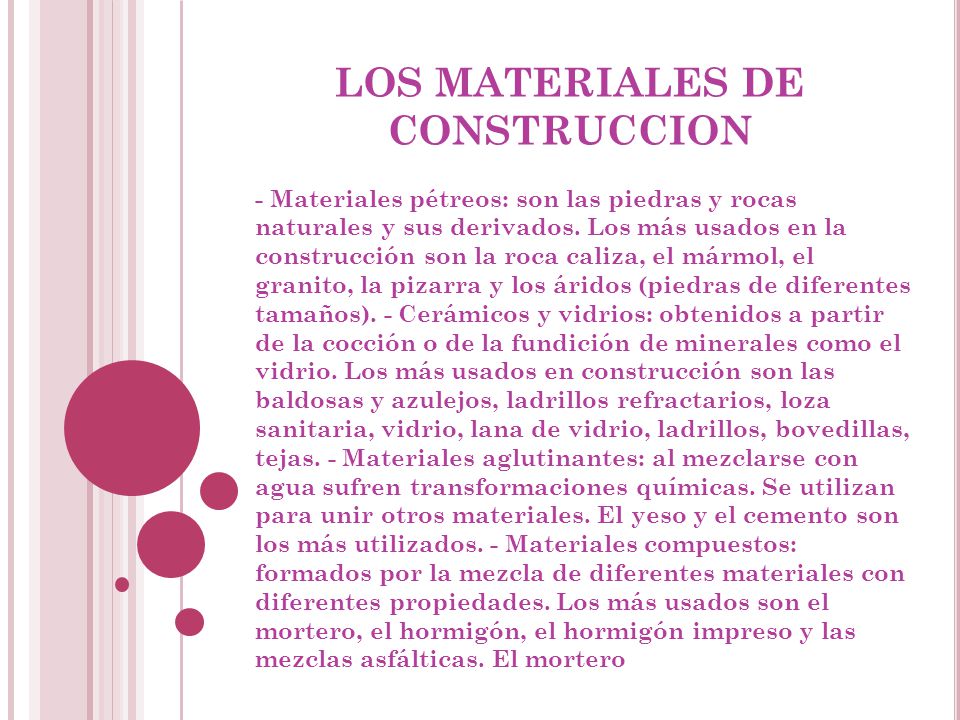 LOS MATERIALES DE CONSTRUCCION

- Materiales pétreos: son las piedras y rocas naturales y sus derivados. Los más usados en la construcción son la roca caliza, el mármol, el granito, la pizarra y los áridos (piedras de diferentes tamaños). - Cerámicos y vidrios: obtenidos a partir de la cocción o de la fundición de minerales como el vidrio. Los más usados en construcción son las baldosas y azulejos, ladrillos refractarios, loza sanitaria, vidrio, lana de vidrio, ladrillos, bovedillas, tejas. - Materiales aglutinantes: al mezclarse con agua sufren transformaciones químicas. Se utilizan para unir otros materiales. El yeso y el cemento son los más utilizados. - Materiales compuestos: formados por la mezcla de diferentes materiales con diferentes propiedades. Los más usados son el mortero, el hormigón, el hormigón impreso y las mezclas asfálticas. El mortero